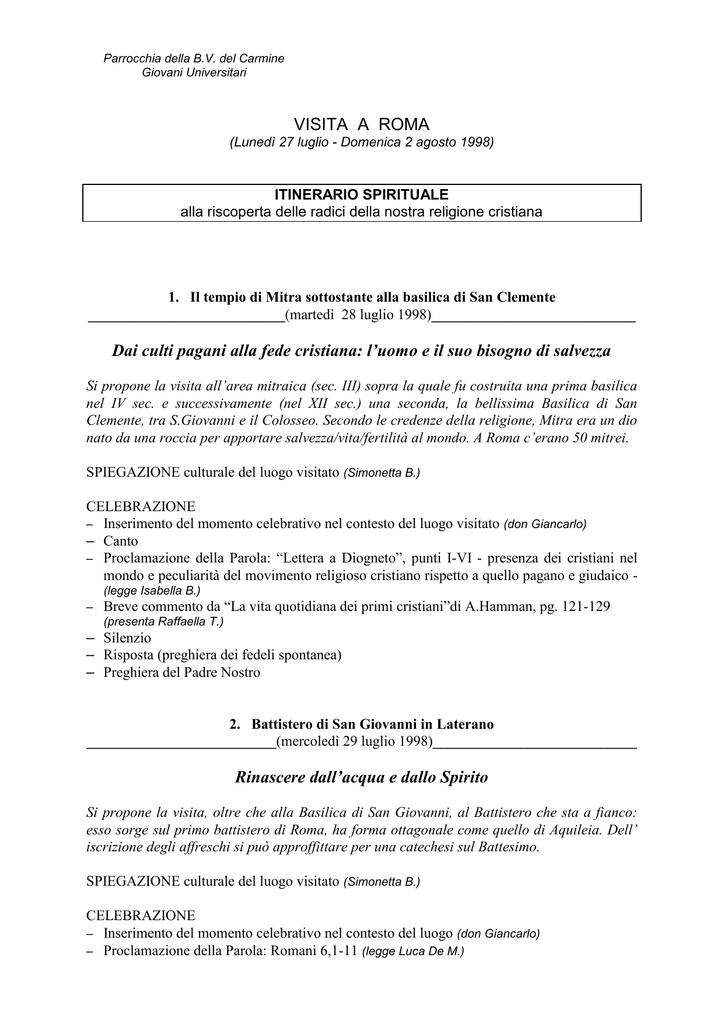 Parrocchia della B.V. del Carmine
Giovani Universitari

VISITA A ROMA
(Lunedì 27 luglio - Domenica 2 agosto 1998)

ITINERARIO SPIRITUALE
alla riscoperta delle radici della nostra religione cristiana

1. Il tempio di Mitra sottostante alla basilica di San Clemente
(martedì 28 luglio 1998)

Dai culti pagani alla fede cristiana: l'uomo e il suo bisogno di salvezza

Si propone la visita all'area mitraica (sec. III) sopra la quale fu costruita una prima basilica nel IV sec. e successivamente (nel XII sec.) una seconda, la bellissima Basilica di San Clemente, tra S.Giovanni e il Colosseo. Secondo le credenze della religione, Mitra era un dio nato da una roccia per apportare salvezza/vita/fertilità al mondo. A Roma c'erano 50 mitrei.

SPIEGAZIONE culturale del luogo visitato (Simonetta B.)

CELEBRAZIONE
– Inserimento del momento celebrativo nel contesto del luogo visitato (don Giancarlo)
– Canto
– Proclamazione della Parola: "Lettera a Diogneto", punti I-VI - presenza dei cristiani nel mondo e peculiarità del movimento religioso cristiano rispetto a quello pagano e giudaico - (legge Isabella B.)
– Breve commento da "La vita quotidiana dei primi cristiani"di A.Hamman, pg. 121-129 (presenta Raffaella T.)
– Silenzio
– Risposta (preghiera dei fedeli spontanea)
– Preghiera del Padre Nostro

2. Battistero di San Giovanni in Laterano
(mercoledì 29 luglio 1998)

Rinascere dall'acqua e dallo Spirito

Si propone la visita, oltre che alla Basilica di San Giovanni, al Battistero che sta a fianco: esso sorge sul primo battistero di Roma, ha forma ottagonale come quello di Aquileia. Dell' iscrizione degli affreschi si può approffittare per una catechesi sul Battesimo.

SPIEGAZIONE culturale del luogo visitato (Simonetta B.)

CELEBRAZIONE
– Inserimento del momento celebrativo nel contesto del luogo (don Giancarlo)
– Proclamazione della Parola: Romani 6,1-11 (legge Luca De M.)